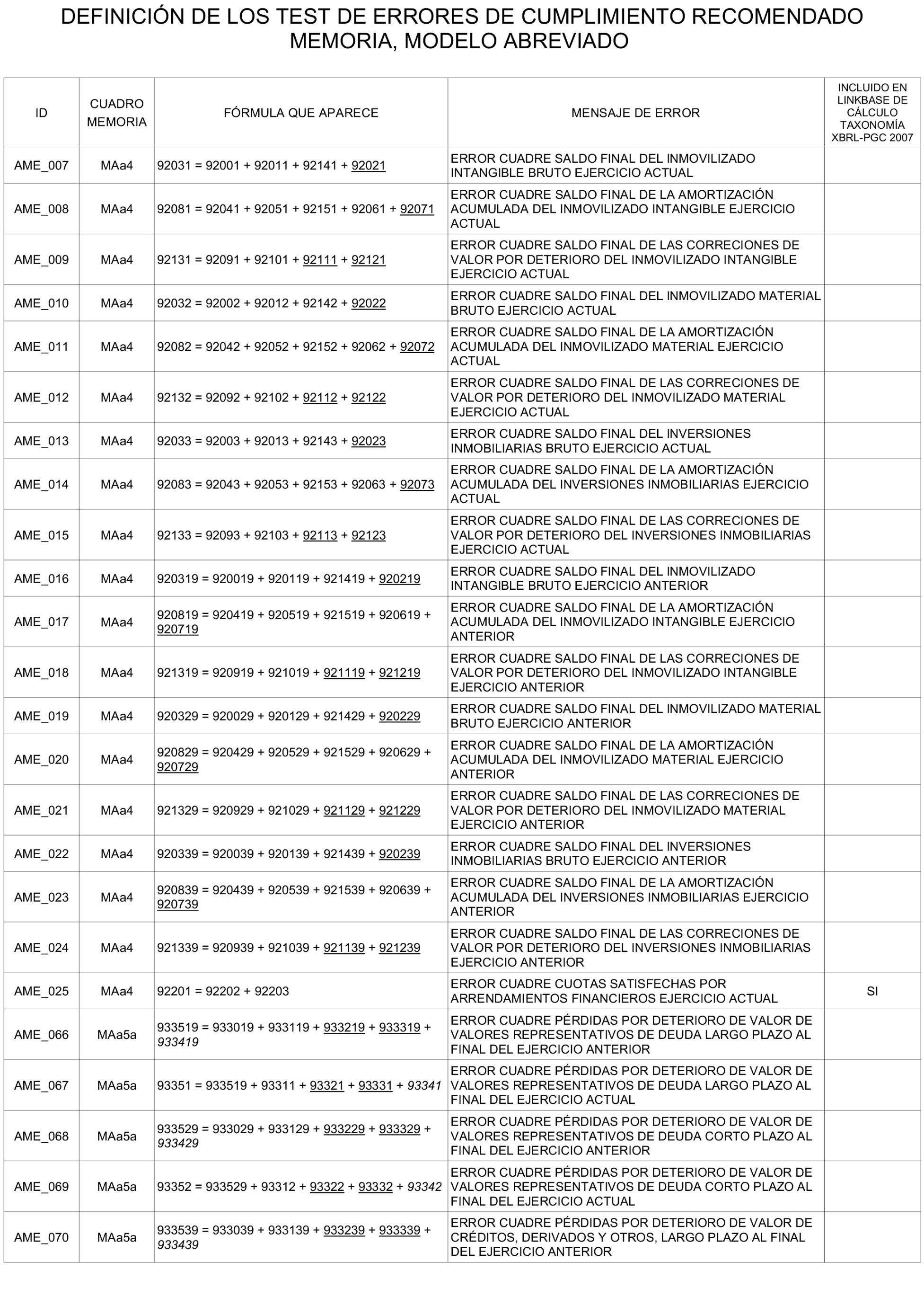 DEFINICIÓN DE LOS TEST DE ERRORES DE CUMPLIMIENTO RECOMENDADO MEMORIA, MODELO ABREVIADO

| ID | CUADRO MEMORIA | FÓRMULA QUE APARECE | MENSAJE DE ERROR | INCLUIDO EN LINKBASE DE CÁLCULO TAXONOMÍA XBRL-PGC 2007 |
|---|---|---|---|---|
| AME_007 | MAa4 | 92031 = 92001 + 92011 + 92141 + 92021 | ERROR CUADRE SALDO FINAL DEL INMOVILIZADO INTANGIBLE BRUTO EJERCICIO ACTUAL | |
| AME_008 | MAa4 | 92081 = 92041 + 92051 + 92151 + 92061 + 92071 | ERROR CUADRE SALDO FINAL DE LA AMORTIZACIÓN ACUMULADA DEL INMOVILIZADO INTANGIBLE EJERCICIO ACTUAL | |
| AME_009 | MAa4 | 92131 = 92091 + 92101 + 92111 + 92121 | ERROR CUADRE SALDO FINAL DE LAS CORRECIONES DE VALOR POR DETERIORO DEL INMOVILIZADO INTANGIBLE EJERCICIO ACTUAL | |
| AME_010 | MAa4 | 92032 = 92002 + 92012 + 92142 + 92022 | ERROR CUADRE SALDO FINAL DEL INMOVILIZADO MATERIAL BRUTO EJERCICIO ACTUAL | |
| AME_011 | MAa4 | 92082 = 92042 + 92052 + 92152 + 92062 + 92072 | ERROR CUADRE SALDO FINAL DE LA AMORTIZACIÓN ACUMULADA DEL INMOVILIZADO MATERIAL EJERCICIO ACTUAL | |
| AME_012 | MAa4 | 92132 = 92092 + 92102 + 92112 + 92122 | ERROR CUADRE SALDO FINAL DE LAS CORRECIONES DE VALOR POR DETERIORO DEL INMOVILIZADO MATERIAL EJERCICIO ACTUAL | |
| AME_013 | MAa4 | 92033 = 92003 + 92013 + 92143 + 92023 | ERROR CUADRE SALDO FINAL DEL INVERSIONES INMOBILIARIAS BRUTO EJERCICIO ACTUAL | |
| AME_014 | MAa4 | 92083 = 92043 + 92053 + 92153 + 92063 + 92073 | ERROR CUADRE SALDO FINAL DE LA AMORTIZACIÓN ACUMULADA DEL INVERSIONES INMOBILIARIAS EJERCICIO ACTUAL | |
| AME_015 | MAa4 | 92133 = 92093 + 92103 + 92113 + 92123 | ERROR CUADRE SALDO FINAL DE LAS CORRECIONES DE VALOR POR DETERIORO DEL INVERSIONES INMOBILIARIAS EJERCICIO ACTUAL | |
| AME_016 | MAa4 | 920319 = 920019 + 920119 + 921419 + 920219 | ERROR CUADRE SALDO FINAL DEL INMOVILIZADO INTANGIBLE BRUTO EJERCICIO ANTERIOR | |
| AME_017 | MAa4 | 920819 = 920419 + 920519 + 921519 + 920619 + 920719 | ERROR CUADRE SALDO FINAL DE LA AMORTIZACIÓN ACUMULADA DEL INMOVILIZADO INTANGIBLE EJERCICIO ANTERIOR | |
| AME_018 | MAa4 | 921319 = 920919 + 921019 + 921119 + 921219 | ERROR CUADRE SALDO FINAL DE LAS CORRECIONES DE VALOR POR DETERIORO DEL INMOVILIZADO INTANGIBLE EJERCICIO ANTERIOR | |
| AME_019 | MAa4 | 920329 = 920029 + 920129 + 921429 + 920229 | ERROR CUADRE SALDO FINAL DEL INMOVILIZADO MATERIAL BRUTO EJERCICIO ANTERIOR | |
| AME_020 | MAa4 | 920829 = 920429 + 920529 + 921529 + 920629 + 920729 | ERROR CUADRE SALDO FINAL DE LA AMORTIZACIÓN ACUMULADA DEL INMOVILIZADO MATERIAL EJERCICIO ANTERIOR | |
| AME_021 | MAa4 | 921329 = 920929 + 921029 + 921129 + 921229 | ERROR CUADRE SALDO FINAL DE LAS CORRECIONES DE VALOR POR DETERIORO DEL INMOVILIZADO MATERIAL EJERCICIO ANTERIOR | |
| AME_022 | MAa4 | 920339 = 920039 + 920139 + 921439 + 920239 | ERROR CUADRE SALDO FINAL DEL INVERSIONES INMOBILIARIAS BRUTO EJERCICIO ANTERIOR | |
| AME_023 | MAa4 | 920839 = 920439 + 920539 + 921539 + 920639 + 920739 | ERROR CUADRE SALDO FINAL DE LA AMORTIZACIÓN ACUMULADA DEL INVERSIONES INMOBILIARIAS EJERCICIO ANTERIOR | |
| AME_024 | MAa4 | 921339 = 920939 + 921039 + 921139 + 921239 | ERROR CUADRE SALDO FINAL DE LAS CORRECIONES DE VALOR POR DETERIORO DEL INVERSIONES INMOBILIARIAS EJERCICIO ANTERIOR | |
| AME_025 | MAa4 | 92201 = 92202 + 92203 | ERROR CUADRE CUOTAS SATISFECHAS POR ARRENDAMIENTOS FINANCIEROS EJERCICIO ACTUAL | SI |
| AME_066 | MAa5a | 933519 = 933019 + 933119 + 933219 + 933319 + 933419 | ERROR CUADRE PÉRDIDAS POR DETERIORO DE VALOR DE VALORES REPRESENTATIVOS DE DEUDA LARGO PLAZO AL FINAL DEL EJERCICIO ANTERIOR | |
| AME_067 | MAa5a | 93351 = 933519 + 93311 + 93321 + 93331 + 93341 | ERROR CUADRE PÉRDIDAS POR DETERIORO DE VALOR DE VALORES REPRESENTATIVOS DE DEUDA LARGO PLAZO AL FINAL DEL EJERCICIO ACTUAL | |
| AME_068 | MAa5a | 933529 = 933029 + 933129 + 933229 + 933329 + 933429 | ERROR CUADRE PÉRDIDAS POR DETERIORO DE VALOR DE VALORES REPRESENTATIVOS DE DEUDA CORTO PLAZO AL FINAL DEL EJERCICIO ANTERIOR | |
| AME_069 | MAa5a | 93352 = 933529 + 93312 + 93322 + 93332 + 93342 | ERROR CUADRE PÉRDIDAS POR DETERIORO DE VALOR DE VALORES REPRESENTATIVOS DE DEUDA CORTO PLAZO AL FINAL DEL EJERCICIO ACTUAL | |
| AME_070 | MAa5a | 933539 = 933039 + 933139 + 933239 + 933339 + 933439 | ERROR CUADRE PÉRDIDAS POR DETERIORO DE VALOR DE CRÉDITOS, DERIVADOS Y OTROS, LARGO PLAZO AL FINAL DEL EJERCICIO ANTERIOR | |